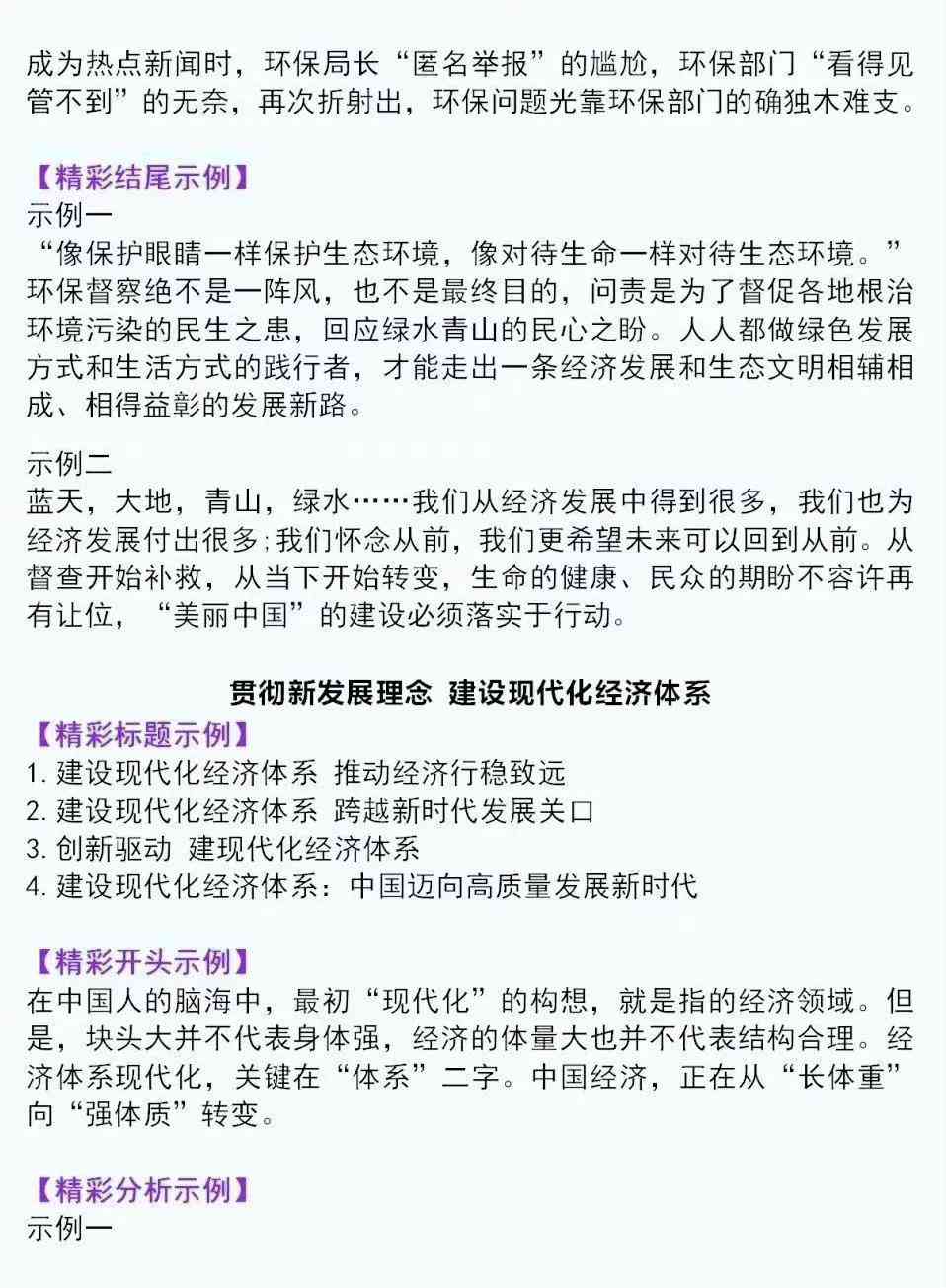 成为热点新闻时，环保局长“匿名举报”的尴尬，环保部门“看得见管不到”的无奈，再次折射出，环保问题光靠环保部门的确独木难支。

【精彩结尾示例】
示例一
“像保护眼睛一样保护生态环境，像对待生命一样对待生态环境。”环保督察绝不是一阵风，也不是最终目的，问责是为了督促各地根治环境污染的民生之患，回应绿水青山的民心之盼。人人都做绿色发展方式和生活方式的践行者，才能走出一条经济发展和生态文明相辅相成、相得益彰的发展新路。

示例二
蓝天，大地，青山，绿水……我们从经济发展中得到很多，我们也为经济发展付出很多；我们怀念从前，我们更希望未来可以回到从前。从督查开始补救，从当下开始转变，生命的健康、民众的期盼不容许再有让位，“美丽中国”的建设必须落实于行动。

贯彻新发展理念 建设现代化经济体系
【精彩标题示例】
1. 建设现代化经济体系 推动经济行稳致远
2. 建设现代化经济体系 跨越新时代发展关口
3. 创新驱动 建现代化经济体系
4. 建设现代化经济体系：中国迈向高质量发展新时代

【精彩开头示例】
在中国人的脑海中，最初“现代化”的构想，就是指的经济领域。但是，块头大并不代表身体强，经济的体量大也并不代表结构合理。经济体系现代化，关键在“体系”二字。中国经济，正在从“长体重”向“强体质”转变。

【精彩分析示例】
示例一